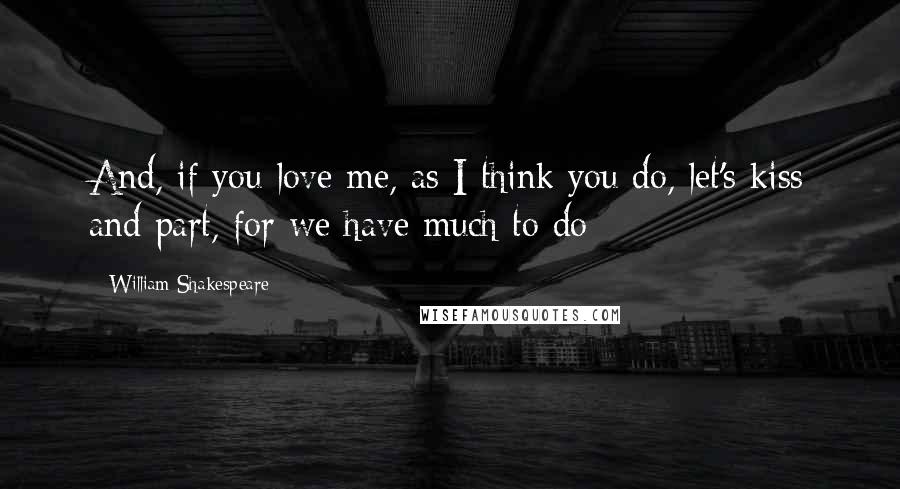 And, if you love me, as I think you do, let's kiss and part, for we have much to do

William Shakespeare

WISEFAMOUSQUOTES.COM